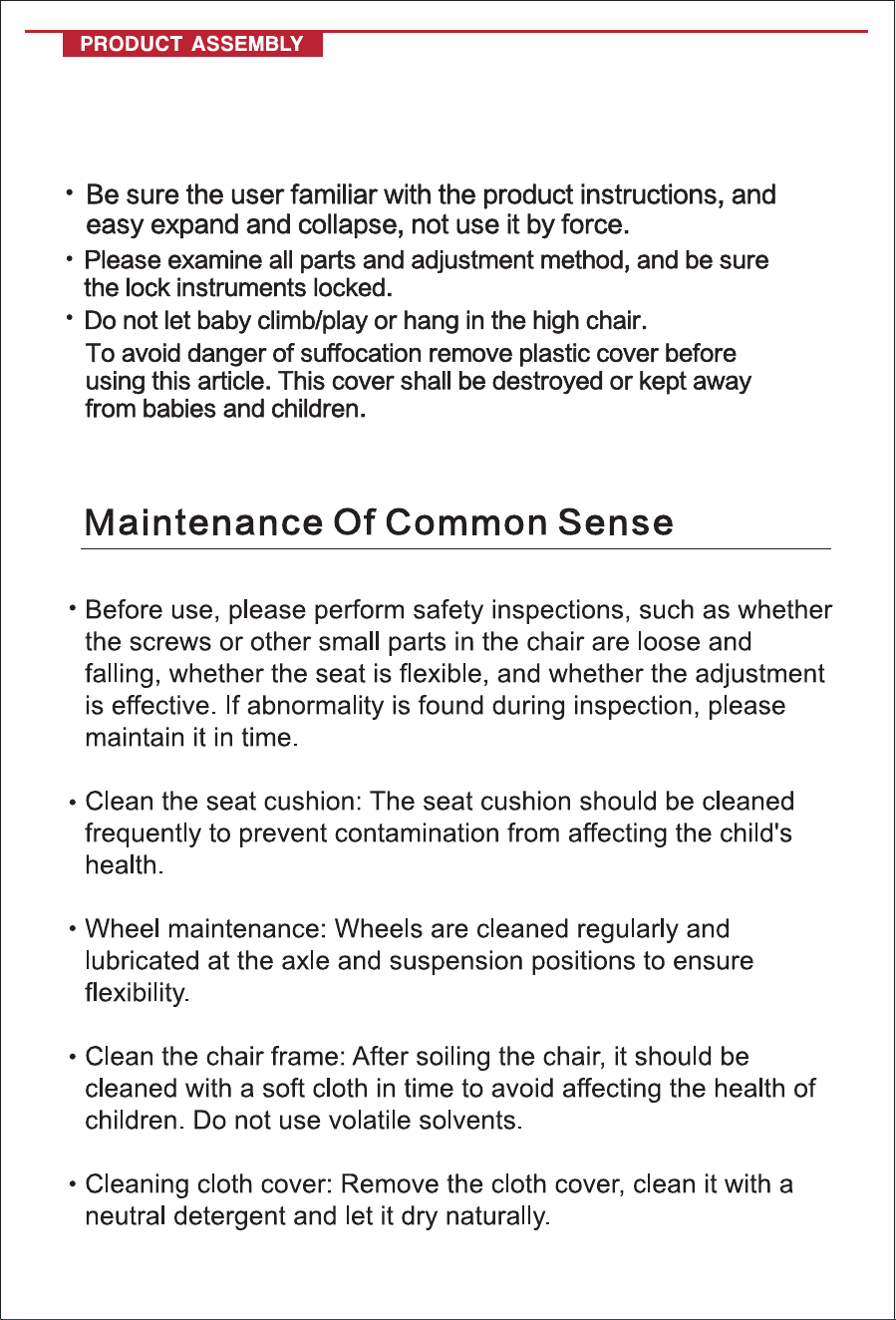 PRODUCT ASSEMBLY

· Be sure the user familiar with the product instructions, and easy expand and collapse, not use it by force.

· Please examine all parts and adjustment method, and be sure the lock instruments locked.

· Do not let baby climb/play or hang in the high chair.
To avoid danger of suffocation remove plastic cover before using this article. This cover shall be destroyed or kept away from babies and children.

Maintenance Of Common Sense

· Before use, please perform safety inspections, such as whether the screws or other small parts in the chair are loose and falling, whether the seat is flexible, and whether the adjustment is effective. If abnormality is found during inspection, please maintain it in time.

· Clean the seat cushion: The seat cushion should be cleaned frequently to prevent contamination from affecting the child's health.

· Wheel maintenance: Wheels are cleaned regularly and lubricated at the axle and suspension positions to ensure flexibility.

· Clean the chair frame: After soiling the chair, it should be cleaned with a soft cloth in time to avoid affecting the health of children. Do not use volatile solvents.

· Cleaning cloth cover: Remove the cloth cover, clean it with a neutral detergent and let it dry naturally.